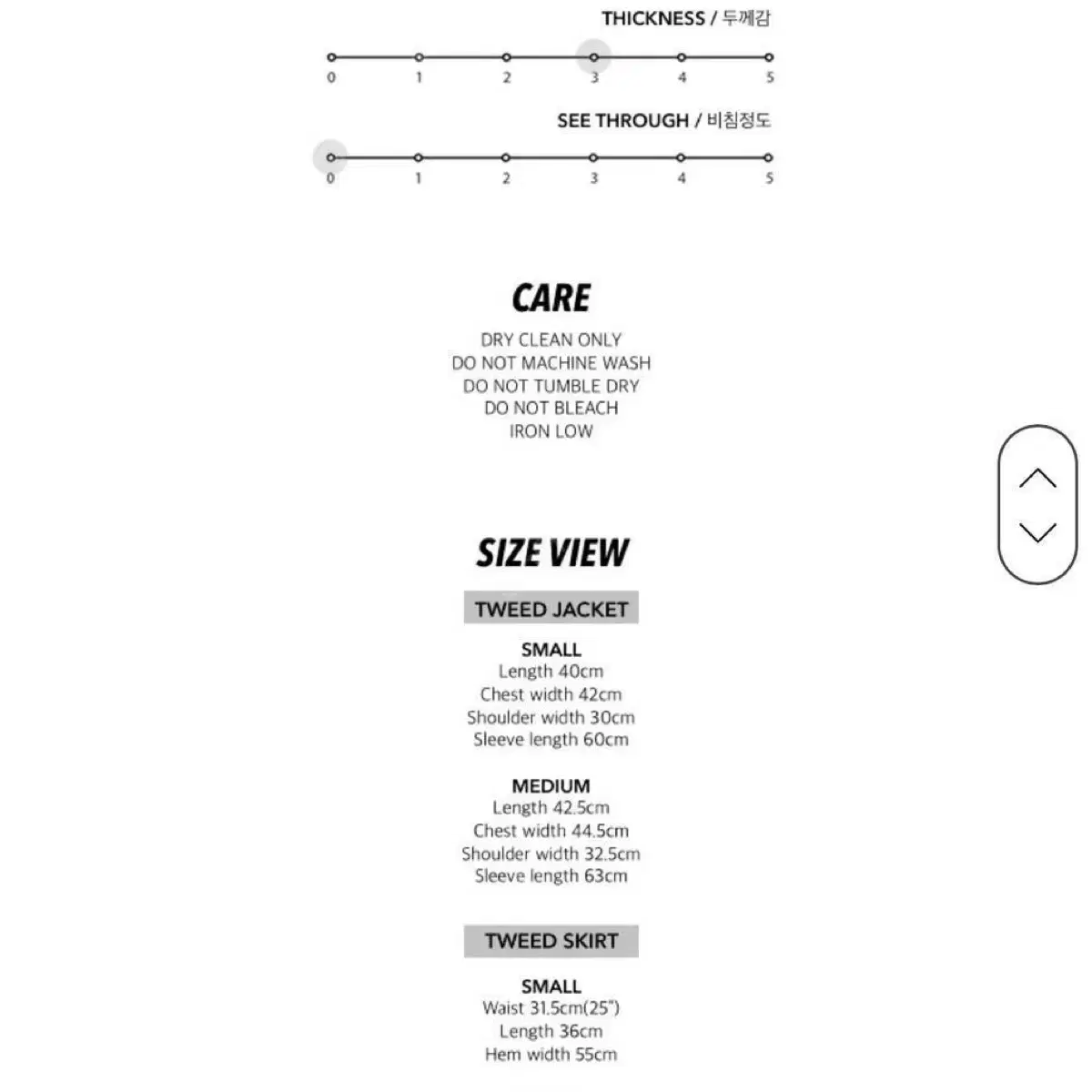 THICKNESS / 두께감

0 1 2 3 4 5

SEE THROUGH / 비침정도

0 1 2 3 4 5

CARE

DRY CLEAN ONLY
DO NOT MACHINE WASH
DO NOT TUMBLE DRY
DO NOT BLEACH
IRON LOW

SIZE VIEW

TWEED JACKET

SMALL
Length 40cm
Chest width 42cm
Shoulder width 30cm
Sleeve length 60cm

MEDIUM
Length 42.5cm
Chest width 44.5cm
Shoulder width 32.5cm
Sleeve length 63cm

TWEED SKIRT

SMALL
Waist 31.5cm(25")
Length 36cm
Hem width 55cm